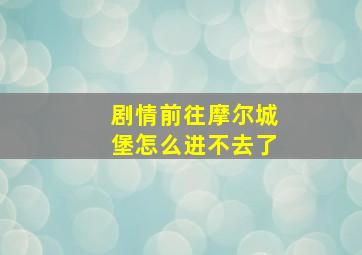 剧情前往摩尔城堡怎么进不去了